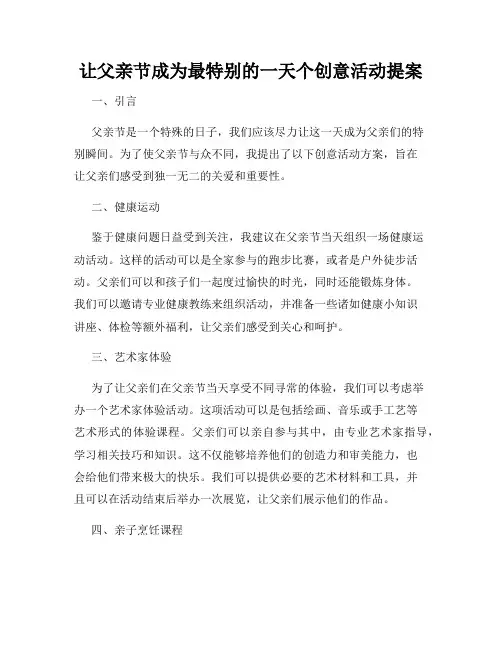 让父亲节成为最特别的一天个创意活动提案

一、引言

父亲节是一个特殊的日子，我们应该尽力让这一天成为父亲们的特别瞬间。为了使父亲节与众不同，我提出了以下创意活动方案，旨在让父亲们感受到独一无二的关爱和重要性。

二、健康运动

鉴于健康问题日益受到关注，我建议在父亲节当天组织一场健康运动活动。这样的活动可以是全家参与的跑步比赛，或者是户外徒步活动。父亲们可以和孩子们一起度过愉快的时光，同时还能锻炼身体。我们可以邀请专业健康教练来组织活动，并准备一些诸如健康小知识讲座、体检等额外福利，让父亲们感受到关心和呵护。

三、艺术家体验

为了让父亲们在父亲节当天享受不同寻常的体验，我们可以考虑举办一个艺术家体验活动。这项活动可以是包括绘画、音乐或手工艺等艺术形式的体验课程。父亲们可以亲自参与其中，由专业艺术家指导，学习相关技巧和知识。这不仅能够培养他们的创造力和审美能力，也会给他们带来极大的快乐。我们可以提供必要的艺术材料和工具，并且可以在活动结束后举办一次展览，让父亲们展示他们的作品。

四、亲子烹饪课程